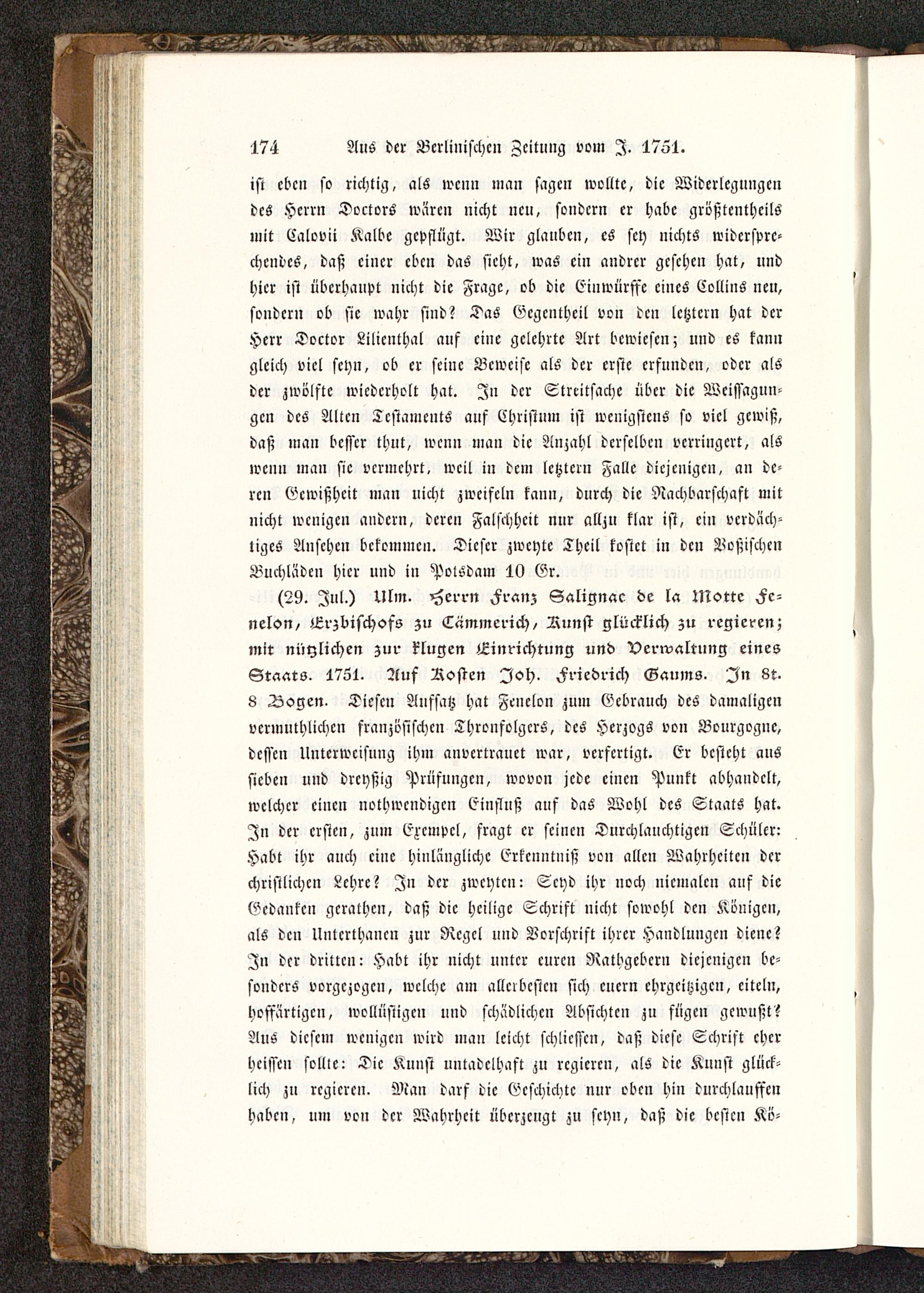 174 Aus der Berlinischen Zeitung vom J. 1751.

ist eben so richtig, als wenn man sagen wollte, die Widerlegungen des Herrn Doctors wären nicht neu, sondern er habe größtentheils mit Calovii Kalbe gepflügt. Wir glauben, es sey nichts widersprechendes, daß einer eben das sieht, was ein andrer gesehen hat, und hier ist überhaupt nicht die Frage, ob die Einwürffe eines Collins neu, sondern ob sie wahr sind? Das Gegentheil von den letztern hat der Herr Doctor Lilienthal auf eine gelehrte Art bewiesen; und es kann gleich viel seyn, ob er seine Beweise als der erste erfunden, oder als der zwölfte wiederholt hat. In der Streitsache über die Weissagungen des Alten Testaments auf Christum ist wenigstens so viel gewiß, daß man besser thut, wenn man die Anzahl derselben verringert, als wenn man sie vermehrt, weil in dem letztern Falle diejenigen, an deren Gewißheit man nicht zweifeln kann, durch die Nachbarschaft mit nicht wenigen andern, deren Falschheit nur allzu klar ist, ein verdächtiges Ansehen bekommen. Dieser zweyte Theil kostet in den Voßischen Buchläden hier und in Potsdam 10 Gr.

(29. Jul.) Ulm. Herrn Franz Salignac de la Motte Fenelon, Erzbischofs zu Cämmerich, Kunst glücklich zu regieren; mit nützlichen zur klugen Einrichtung und Verwaltung eines Staats. 1751. Auf Kosten Joh. Friedrich Gaums. In 8t. 8 Bogen. Diesen Aufsatz hat Fenelon zum Gebrauch des damaligen vermuthlichen französischen Thronfolgers, des Herzogs von Bourgogne, dessen Unterweisung ihm anvertrauet war, verfertigt. Er besteht aus sieben und dreyßig Prüfungen, wovon jede einen Punkt abhandelt, welcher einen nothwendigen Einfluß auf das Wohl des Staats hat. In der ersten, zum Exempel, fragt er seinen Durchlauchtigen Schüler: Habt ihr auch eine hinlängliche Erkenntniß von allen Wahrheiten der christlichen Lehre? In der zweyten: Seyd ihr noch niemalen auf die Gedanken gerathen, daß die heilige Schrift nicht sowohl den Königen, als den Unterthanen zur Regel und Vorschrift ihrer Handlungen diene? In der dritten: Habt ihr nicht unter euren Rathgebern diejenigen besonders vorgezogen, welche am allerbesten sich euern ehrgeitzigen, eiteln, hoffärtigen, wollüstigen und schädlichen Absichten zu fügen gewußt? Aus diesem wenigen wird man leicht schliessen, daß diese Schrift eher heissen sollte: Die Kunst untadelhaft zu regieren, als die Kunst glücklich zu regieren. Man darf die Geschichte nur oben hin durchlauffen haben, um von der Wahrheit überzeugt zu seyn, daß die besten Kö-